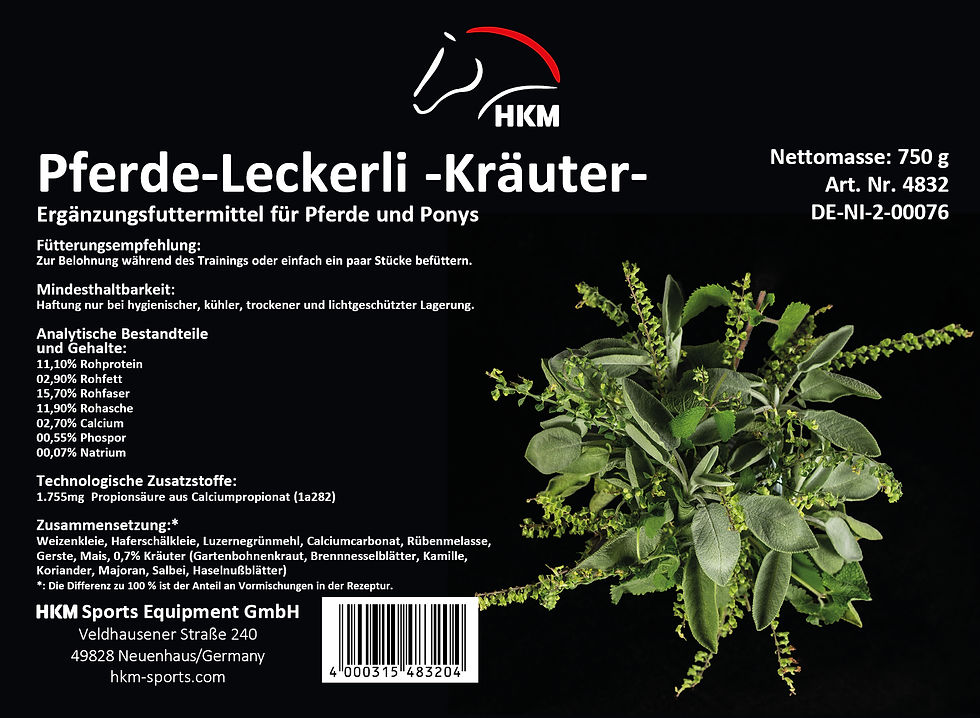 HKM

Pferde-Leckerli -Kräuter-

Ergänzungsfuttermittel für Pferde und Ponys

Nettomasse: 750 g
Art. Nr. 4832
DE-NI-2-00076

Fütterungsempfehlung:
Zur Belohnung während des Trainings oder einfach ein paar Stücke befüttern.

Mindesthaltbarkeit:
Haftung nur bei hygienischer, kühler, trockener und lichtgeschützter Lagerung.

Analytische Bestandteile und Gehalte:
11,10% Rohprotein
02,90% Rohfett
15,70% Rohfaser
11,90% Rohasche
02,70% Calcium
00,55% Phospor
00,07% Natrium

Technologische Zusatzstoffe:
1.755mg Propionsäure aus Calciumpropionat (1a282)

Zusammensetzung:*
Weizenkleie, Haferschälkleie, Luzernegrünmehl, Calciumcarbonat, Rübenmelasse, Gerste, Mais, 0,7% Kräuter (Gartenbohnenkraut, Brennnesselblätter, Kamille, Koriander, Majoran, Salbei, Haselnußblätter)
*: Die Differenz zu 100 % ist der Anteil an Vormischungen in der Rezeptur.

HKM Sports Equipment GmbH
Veldhausener Straße 240
49828 Neuenhaus/Germany
hkm-sports.com

4 000315 483204